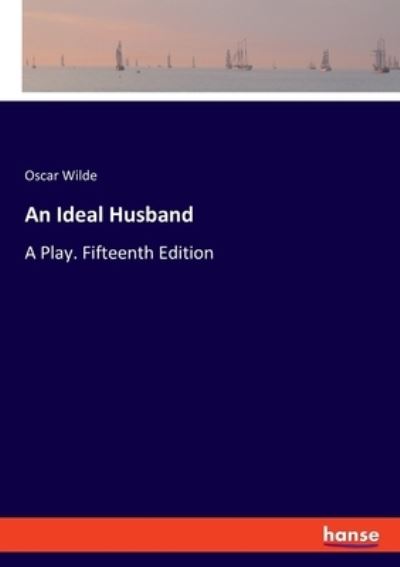 Oscar Wilde

An Ideal Husband

A Play. Fifteenth Edition

hanse